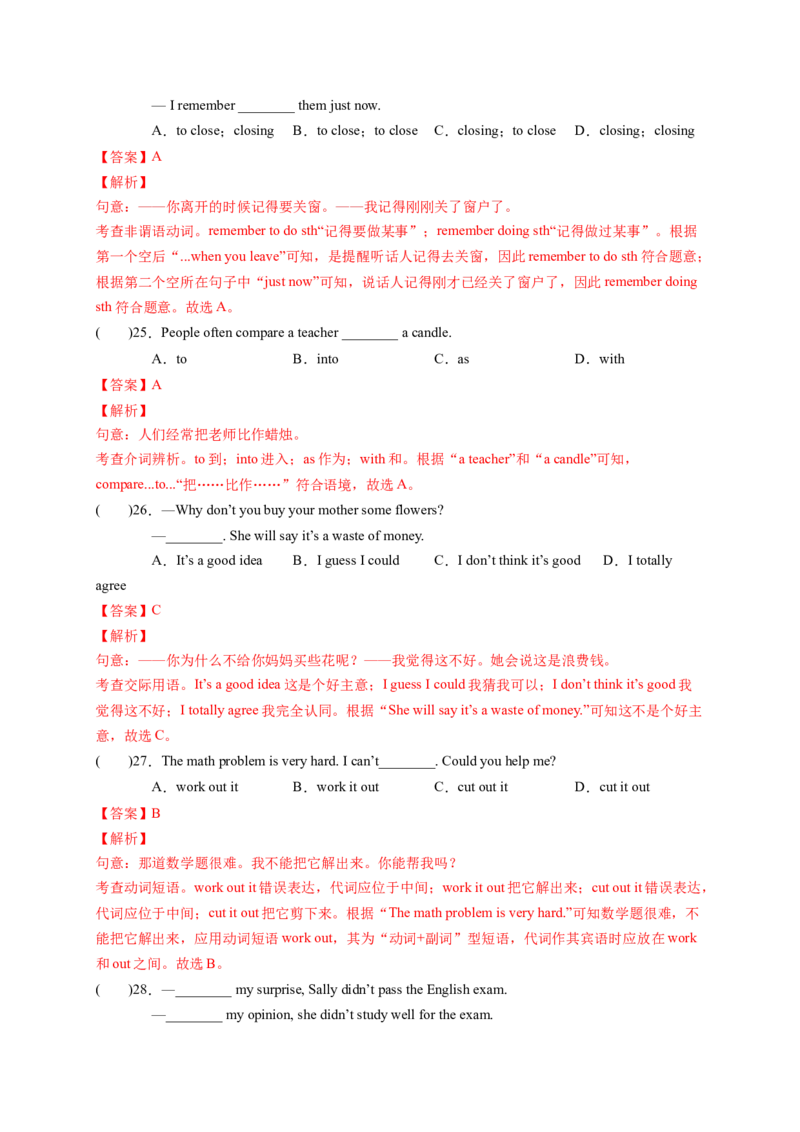 — I remember ____ them just now.

A．to close；closing B．to close；to close C．closing；to close D．closing；closing

【答案】A

【解析】

句意：——你离开的时候记得要关窗。——我记得刚刚关了窗户了。

考查非谓语动词。remember to do sth“记得要做某事”；remember doing sth“记得做过某事”。根据第一个空后“...when you leave”可知，是提醒听话人记得去关窗，因此remember to do sth符合题意；根据第二个空所在句子中“just now”可知，说话人记得刚才已经关了窗户了，因此remember doing sth符合题意。故选A。

( )25．People often compare a teacher ____ a candle.

A．to B．into C．as D．with

【答案】A

【解析】

句意：人们经常把老师比作蜡烛。

考查介词辨析。to到；into进入；as作为；with和。根据“a teacher”和“a candle”可知，compare...to...“把……比作……”符合语境，故选A。

( )26．—Why don't you buy your mother some flowers?

—____. She will say it's a waste of money.

A．It's a good idea B．I guess I could C．I don't think it's good D．I totally agree

【答案】C

【解析】

句意：——你为什么不给你妈妈买些花呢？——我觉得这不好。她会说这是浪费钱。

考查交际用语。It's a good idea这是个好主意；I guess I could我猜我可以；I don't think it's good我觉得这不好；I totally agree我完全认同。根据“She will say it's a waste of money.”可知这不是个好主意，故选C。

( )27．The math problem is very hard. I can't____. Could you help me?

A．work out it B．work it out C．cut out it D．cut it out

【答案】B

【解析】

句意：那道数学题很难。我不能把它解出来。你能帮我吗？

考查动词短语。work out it错误表达，代词应位于中间；work it out把它解出来；cut out it错误表达，代词应位于中间；cut it out把它剪下来。根据“The math problem is very hard.”可知数学题很难，不能把它解出来，应用动词短语work out，其为“动词+副词”型短语，代词作其宾语时应放在work和out之间。故选B。

( )28．—____ my surprise, Sally didn't pass the English exam.

—____ my opinion, she didn't study well for the exam.